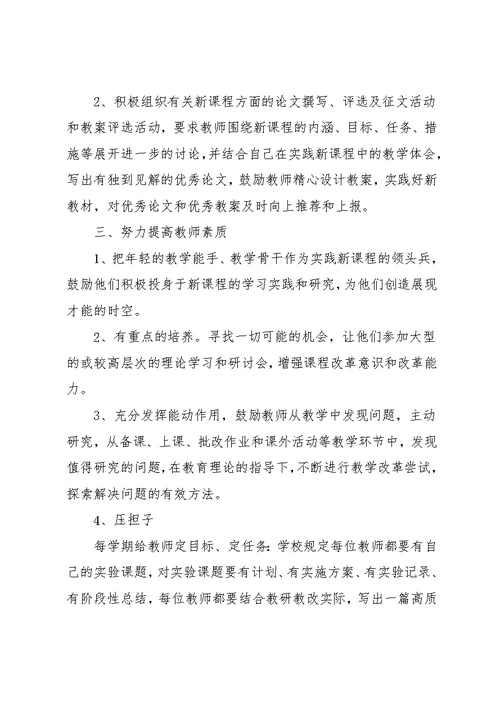 2、积极组织有关新课程方面的论文撰写、评选及征文活动和教案评选活动，要求教师围绕新课程的内涵、目标、任务、措施等展开进一步的讨论，并结合自己在实践新课程中的教学体会，写出有独到见解的优秀论文，鼓励教师精心设计教案，实践好新教材，对优秀论文和优秀教案及时向上推荐和上报。

三、努力提高教师素质

1、把年轻的教学能手、教学骨干作为实践新课程的领头兵，鼓励他们积极投身于新课程的学习实践和研究，为他们创造展现才能的时空。

2、有重点的培养。寻找一切可能的机会，让他们参加大型的或较高层次的理论学习和研讨会，增强课程改革意识和改革能力。

3、充分发挥能动作用，鼓励教师从教学中发现问题，主动研究，从备课、上课、批改作业和课外活动等教学环节中，发现值得研究的问题，在教育理论的指导下，不断进行教学改革尝试，探索解决问题的有效方法。

4、压担子

每学期给教师定目标、定任务：学校规定每位教师都要有自己的实验课题，对实验课题要有计划、有实施方案、有实验记录、有阶段性总结，每位教师都要结合教研教改实际，写出一篇高质